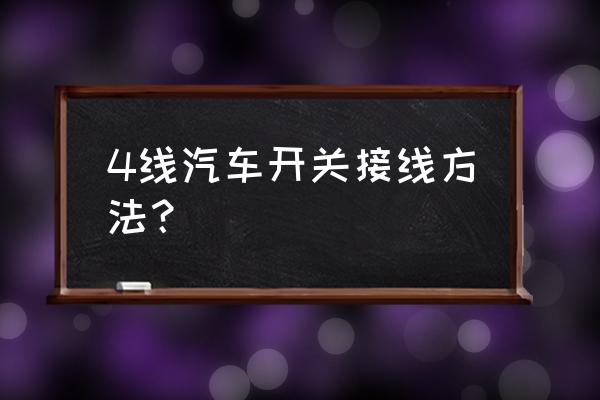 4线汽车开关接线方法？